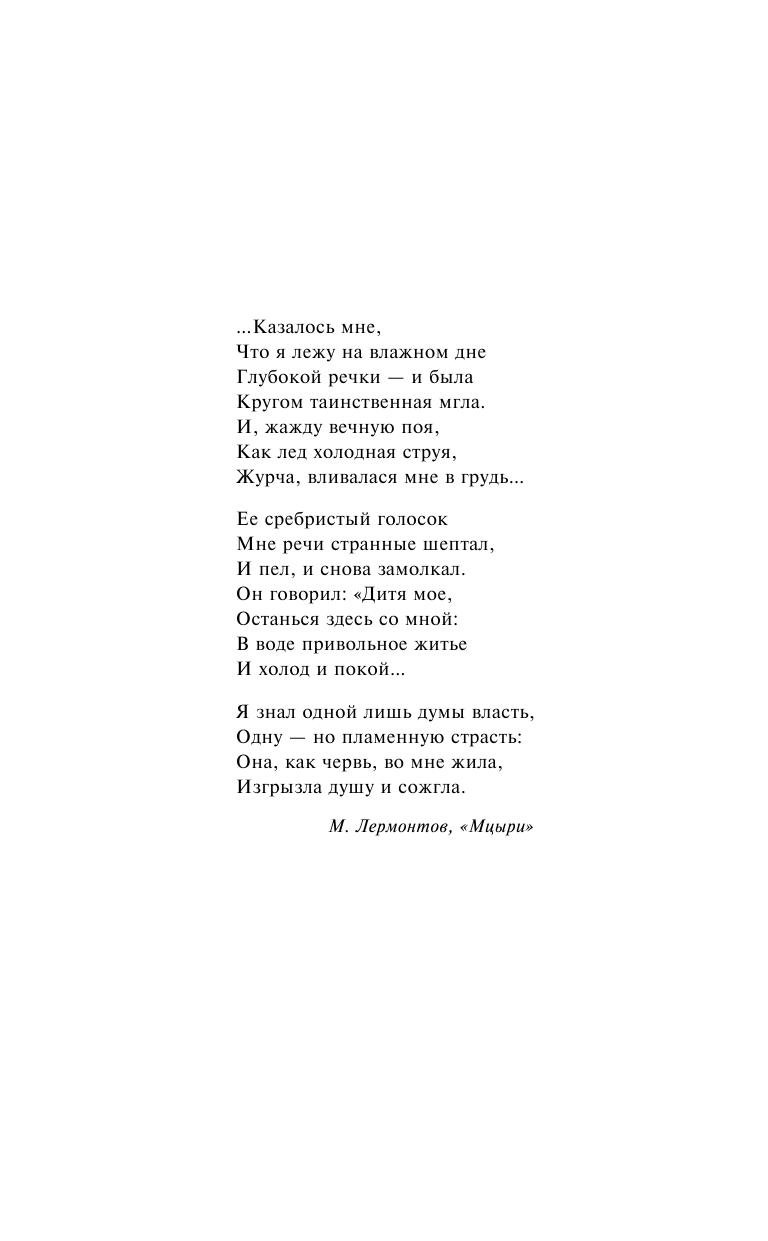 ...Казалось мне,
Что я лежу на влажном дне
Глубокой речки — и была
Кругом таинственная мгла.
И, жажду вечную поя,
Как лед холодная струя,
Журча, вливалася мне в грудь...

Ее сребристый голосок
Мне речи странные шептал,
И пел, и снова замолкал.
Он говорил: «Дитя мое,
Останься здесь со мной:
В воде привольное житье
И холод и покой...

Я знал одной лишь думы власть,
Одну — но пламенную страсть:
Она, как червь, во мне жила,
Изгрызла душу и сожгла.

М. Лермонтов, «Мцыри»